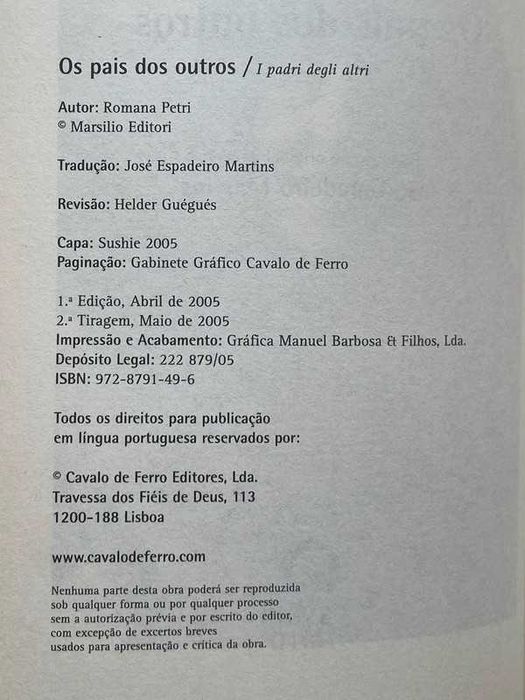 Os pais dos outros / I padri degli altri

Autor: Romana Petri
© Marsilio Editori

Tradução: José Espadeiro Martins

Revisão: Helder Guégués

Capa: Sushie 2005
Paginação: Gabinete Gráfico Cavalo de Ferro

1.ª Edição, Abril de 2005
2.ª Tiragem, Maio de 2005
Impressão e Acabamento: Gráfica Manuel Barbosa & Filhos, Lda.
Depósito Legal: 222 879/05
ISBN: 972-8791-49-6

Todos os direitos para publicação em língua portuguesa reservados por:

© Cavalo de Ferro Editores, Lda.
Travessa dos Fiéis de Deus, 113
1200-188 Lisboa

www.cavalodeferro.com

Nenhuma parte desta obra poderá ser reproduzida sob qualquer forma ou por qualquer processo sem a autorização prévia e por escrito do editor, com excepção de excertos breves usados para apresentação e crítica da obra.